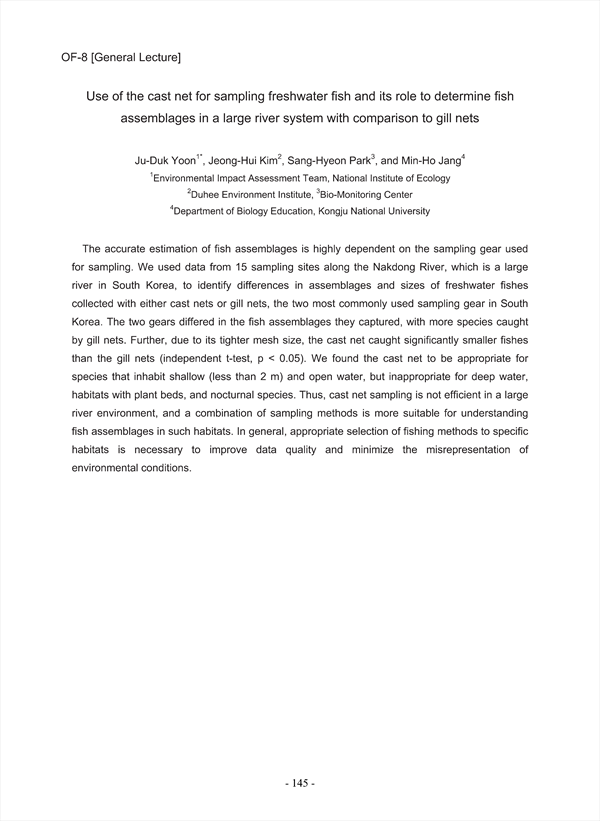 OF-8 [General Lecture]

Use of the cast net for sampling freshwater fish and its role to determine fish assemblages in a large river system with comparison to gill nets

Ju-Duk Yoon$^{1*}$, Jeong-Hui Kim$^{2}$, Sang-Hyeon Park$^{3}$, and Min-Ho Jang$^{4}$
$^{1}$Environmental Impact Assessment Team, National Institute of Ecology
$^{2}$Duhee Environment Institute, $^{3}$Bio-Monitoring Center
$^{4}$Department of Biology Education, Kongju National University

The accurate estimation of fish assemblages is highly dependent on the sampling gear used for sampling. We used data from 15 sampling sites along the Nakdong River, which is a large river in South Korea, to identify differences in assemblages and sizes of freshwater fishes collected with either cast nets or gill nets, the two most commonly used sampling gear in South Korea. The two gears differed in the fish assemblages they captured, with more species caught by gill nets. Further, due to its tighter mesh size, the cast net caught significantly smaller fishes than the gill nets (independent t-test, p < 0.05). We found the cast net to be appropriate for species that inhabit shallow (less than 2 m) and open water, but inappropriate for deep water, habitats with plant beds, and nocturnal species. Thus, cast net sampling is not efficient in a large river environment, and a combination of sampling methods is more suitable for understanding fish assemblages in such habitats. In general, appropriate selection of fishing methods to specific habitats is necessary to improve data quality and minimize the misrepresentation of environmental conditions.

- 145 -